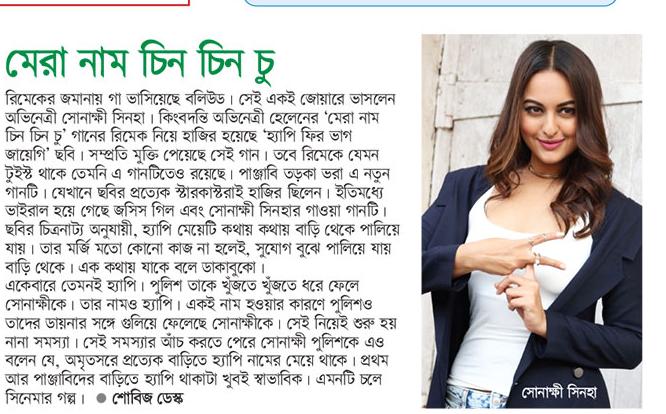 মেরা নাম চিন চিন চু

রিমেকের জমানায় গা ভাসিয়েছে বলিউড। সেই একই জোয়ারে ভাসলেন অভিনেত্রী সোনাক্ষী সিনহা। কিংবদন্তি অভিনেত্রী হেলেনের 'মেরা নাম চিন চিন চু' গানের রিমেক নিয়ে হাজির হয়েছে 'হ্যাপি ফির ভাগ জায়েগি' ছবি। সম্প্রতি মুক্তি পেয়েছে সেই গান। তবে রিমেকে যেমন টুইস্ট থাকে তেমনি এ গানটিতেও রয়েছে। পাঞ্জাবি তড়কা ভরা এ নতুন গানটি। যেখানে ছবির প্রত্যেক স্টারকাস্টরাই হাজির ছিলেন। ইতিমধ্যে ভাইরাল হয়ে গেছে জসিস গিল এবং সোনাক্ষী সিনহার গাওয়া গানটি। ছবির চিত্রনাট্য অনুযায়ী, হ্যাপি মেয়েটি কথায় কথায় বাড়ি থেকে পালিয়ে যায়। তার মর্জি মতো কোনো কাজ না হলেই, সুযোগ বুঝে পালিয়ে যায় বাড়ি থেকে। এক কথায় যাকে বলে ডাকাবুকো।
একেবারে তেমনই হ্যাপি। পুলিশ তাকে খুঁজতে খুঁজতে ধরে ফেলে সোনাক্ষীকে। তার নামও হ্যাপি। একই নাম হওয়ার কারণে পুলিশও তাদের ডায়নার সঙ্গে গুলিয়ে ফেলেছে সোনাক্ষীকে। সেই নিয়েই শুরু হয় নানা সমস্যা। সেই সমস্যার আঁচ করতে পেরে সোনাক্ষী পুলিশকে এও বলেন যে, অমৃতসরে প্রত্যেক বাড়িতে হ্যাপি নামের মেয়ে থাকে। প্রথম আর পাঞ্জাবিদের বাড়িতে হ্যাপি থাকাটা খুবই স্বাভাবিক। এমনটি চলে সিনেমার গল্প। ● শোবিজ ডেস্ক

সোনাক্ষী সিনহা